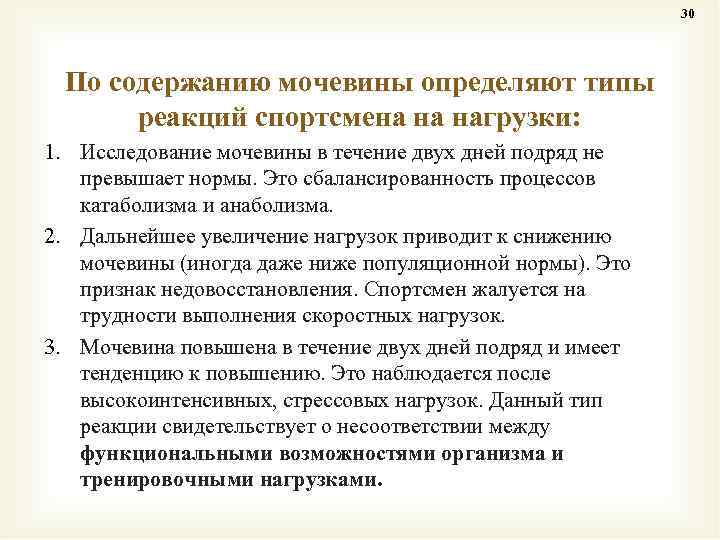 30

По содержанию мочевины определяют типы реакций спортсмена на нагрузки:

1. Исследование мочевины в течение двух дней подряд не превышает нормы. Это сбалансированность процессов катаболизма и анаболизма.

2. Дальнейшее увеличение нагрузок приводит к снижению мочевины (иногда даже ниже популяционной нормы). Это признак недовосстановления. Спортсмен жалуется на трудности выполнения скоростных нагрузок.

3. Мочевина повышена в течение двух дней подряд и имеет тенденцию к повышению. Это наблюдается после высокоинтенсивных, стрессовых нагрузок. Данный тип реакции свидетельствует о несоответствии между функциональными возможностями организма и тренировочными нагрузками.